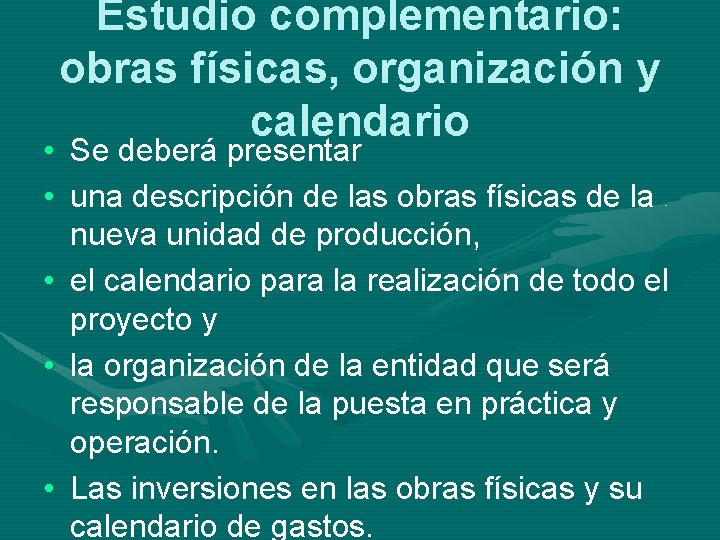 Estudio complementario: obras físicas, organización y calendario

• Se deberá presentar
• una descripción de las obras físicas de la nueva unidad de producción,
• el calendario para la realización de todo el proyecto y
• la organización de la entidad que será responsable de la puesta en práctica y operación.
• Las inversiones en las obras físicas y su calendario de gastos.